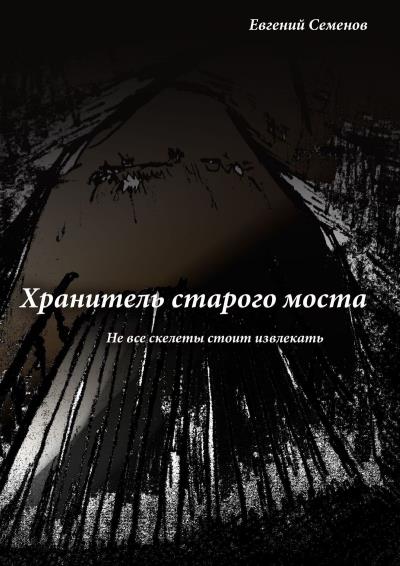 Евгений Семенов

Хранитель старого моста

Не все скелеты стоит извлекать